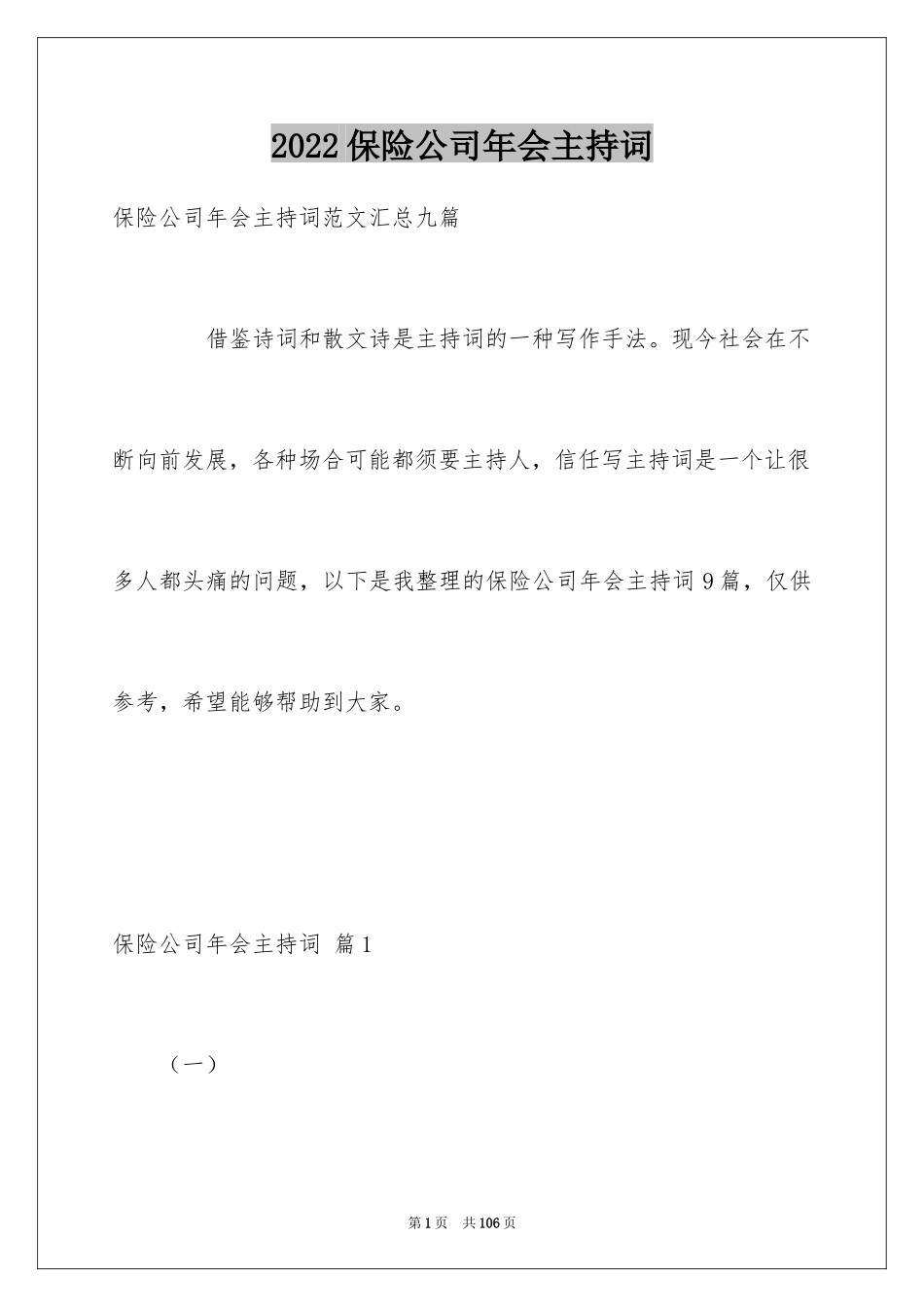 2022 保险公司年会主持词

保险公司年会主持词范文汇总九篇

借鉴诗词和散文诗是主持词的一种写作手法。现今社会在不断向前发展，各种场合可能都须要主持人，信任写主持词是一个让很多人都头痛的问题，以下是我整理的保险公司年会主持词 9 篇，仅供参考，希望能够帮助到大家。

保险公司年会主持词 篇 1

（一）

第 1 页 共 106 页